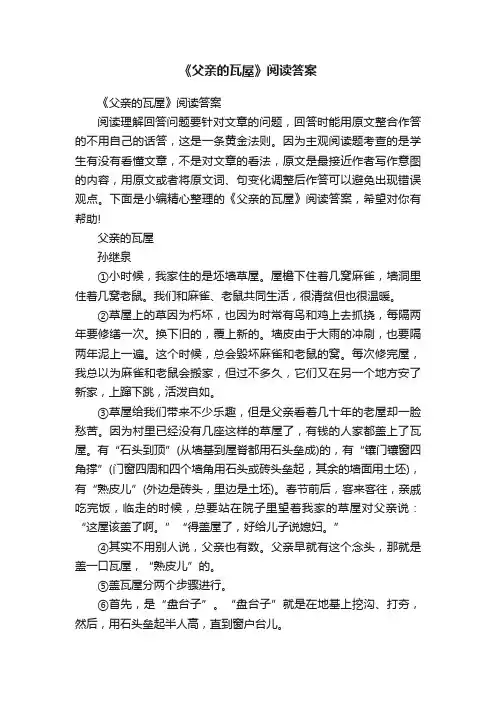 《父亲的瓦屋》阅读答案

《父亲的瓦屋》阅读答案

阅读理解回答问题要针对文章的问题，回答时能用原文整合作答的不用自己的话答，这是一条黄金法则。因为主观阅读题考查的是学生有没有看懂文章，不是对文章的看法，原文是最接近作者写作意图的内容，用原文或者将原文词、句变化调整后作答可以避免出现错误观点。下面是小编精心整理的《父亲的瓦屋》阅读答案，希望对你有帮助!

父亲的瓦屋

孙继泉

①小时候，我家住的是坯墙草屋。屋檐下住着几窝麻雀，墙洞里住着几窝老鼠。我们和麻雀、老鼠共同生活，很清贫但也很温暖。

②草屋上的草因为朽坏，也因为时常有鸟和鸡上去抓挠，每隔两年要修缮一次。换下旧的，覆上新的。墙皮由于大雨的冲刷，也要隔两年泥上一遍。这个时候，总会毁坏麻雀和老鼠的窝。每次修完屋，我总以为麻雀和老鼠会搬家，但过不多久，它们又在另一个地方安了新家，上蹿下跳，活泼自如。

③草屋给我们带来不少乐趣，但是父亲看着几十年的老屋却一脸愁苦。因为村里已经没有几座这样的草屋了，有钱的人家都盖上了瓦屋。有“石头到顶”(从墙基到屋脊都用石头垒成)的，有“镶门镶窗四角撑”(门窗四周和四个墙角用石头或砖头垒起，其余的墙面用土坯)，有“熟皮儿”(外边是砖头，里边是土坯)。春节前后，客来客往，亲戚吃完饭，临走的时候，总要站在院子里望着我家的草屋对父亲说：“这屋该盖了啊。”“得盖屋了，好给儿子说媳妇。”

④其实不用别人说，父亲也有数。父亲早就有这个念头，那就是盖一口瓦屋，“熟皮儿”的。

⑤盖瓦屋分两个步骤进行。

⑥首先，是“盘台子”。“盘台子”就是在地基上挖沟、打夯，然后，用石头垒起半人高，直到窗户台儿。